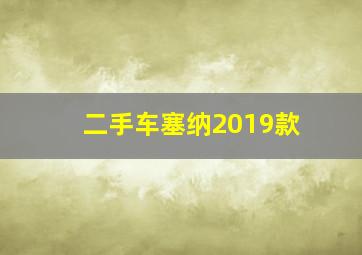 二手车塞纳2019款